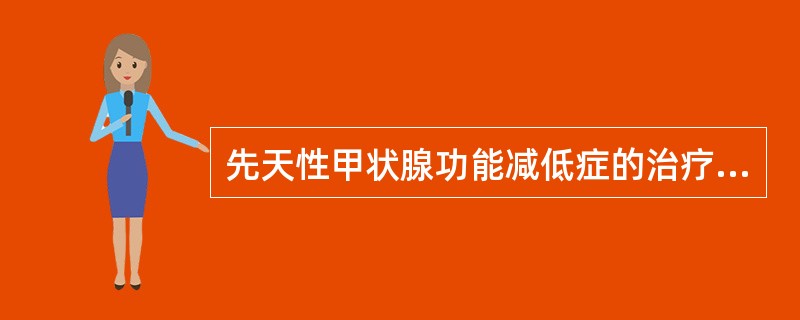 先天性甲状腺功能减低症的治疗...